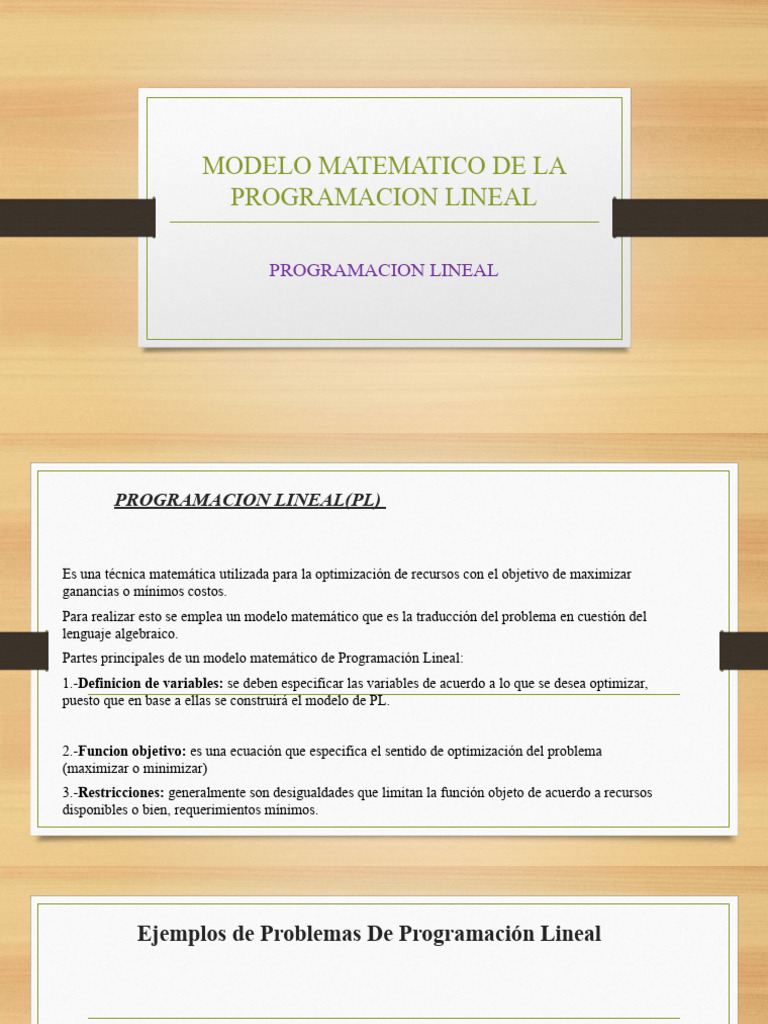 MODELO MATEMATICO DE LA PROGRAMACION LINEAL

PROGRAMACION LINEAL

PROGRAMACION LINEAL(PL)

Es una técnica matemática utilizada para la optimización de recursos con el objetivo de maximizar ganancias o mínimos costos.

Para realizar esto se emplea un modelo matemático que es la traducción del problema en cuestión del lenguaje algebraico.

Partes principales de un modelo matemático de Programación Lineal:

1.-Definicion de variables: se deben especificar las variables de acuerdo a lo que se desea optimizar, puesto que en base a ellas se construirá el modelo de PL.

2.-Funcion objetivo: es una ecuación que especifica el sentido de optimización del problema (maximizar o minimizar)

3.-Restricciones: generalmente son desigualdades que limitan la función objeto de acuerdo a recursos disponibles o bien, requerimientos mínimos.

Ejemplos de Problemas De Programación Lineal